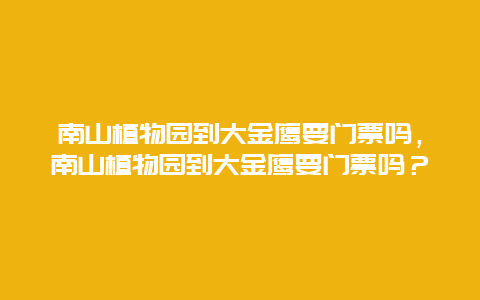 南山植物园到大金鹰要门票吗，南山植物园到大金鹰要门票吗？